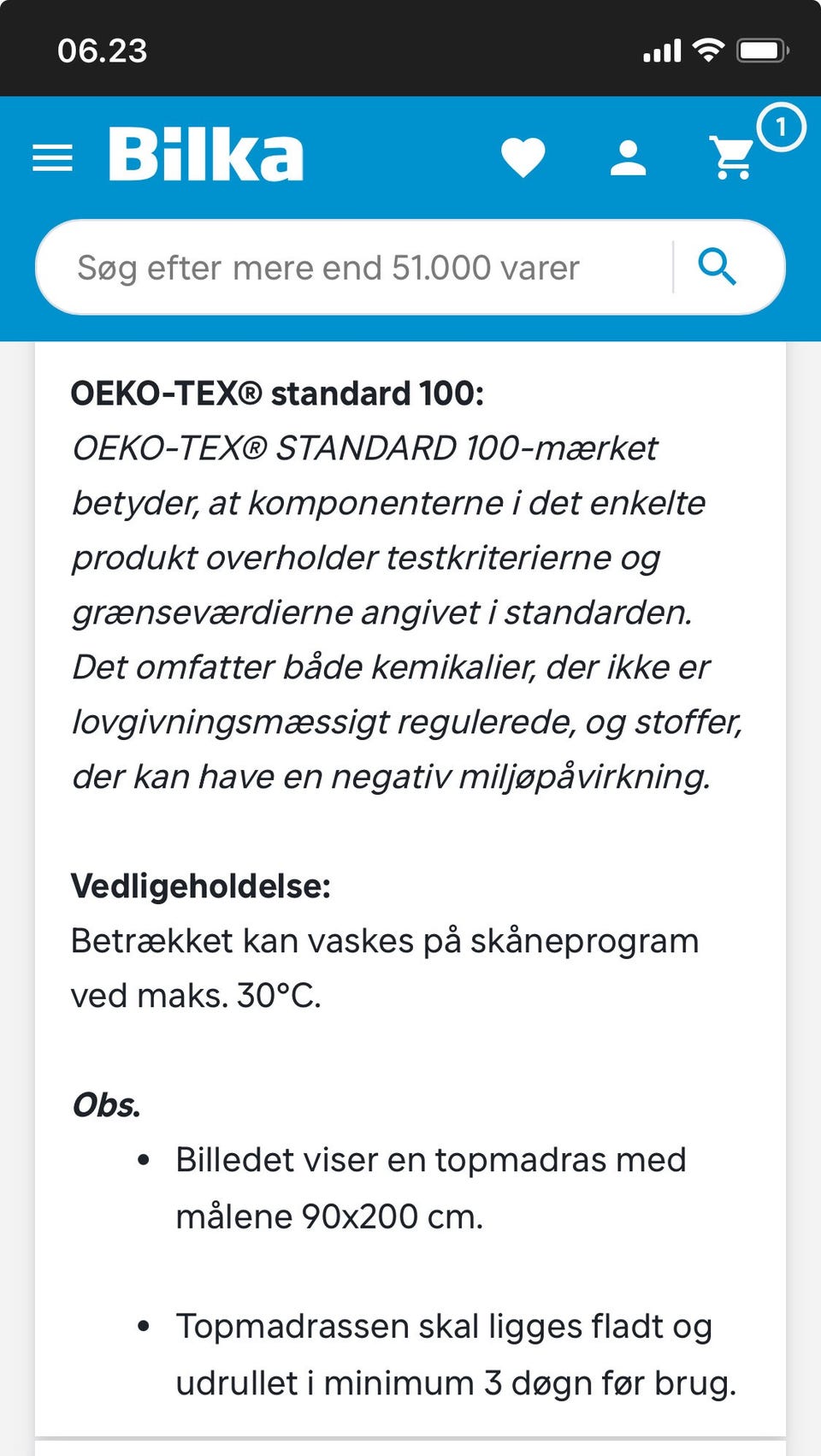 06.23

Bilka

1

Søg efter mere end 51.000 varer

OEKO-TEX® standard 100:
OEKO-TEX® STANDARD 100-mærket betyder, at komponenterne i det enkelte produkt overholder testkriterierne og grænseværdierne angivet i standarden. Det omfatter både kemikalier, der ikke er lovgivningsmæssigt regulerede, og stoffer, der kan have en negativ miljøpåvirkning.

Vedligeholdelse:
Betrækket kan vaskes på skåneprogram ved maks. 30°C.

Obs.
• Billedet viser en topmadras med målene 90x200 cm.
• Topmadrassen skal ligges fladt og udrullet i minimum 3 døgn før brug.